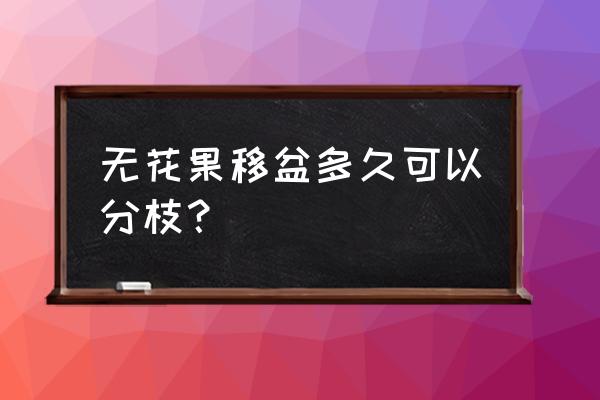 无花果移盆多久可以分枝？